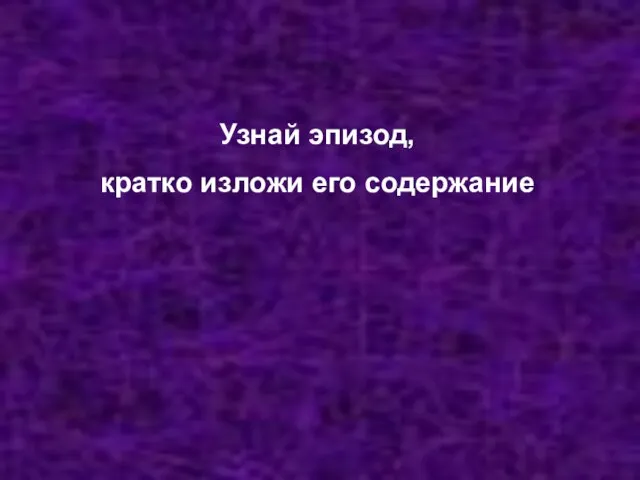 Узнай эпизод,

кратко изложи его содержание